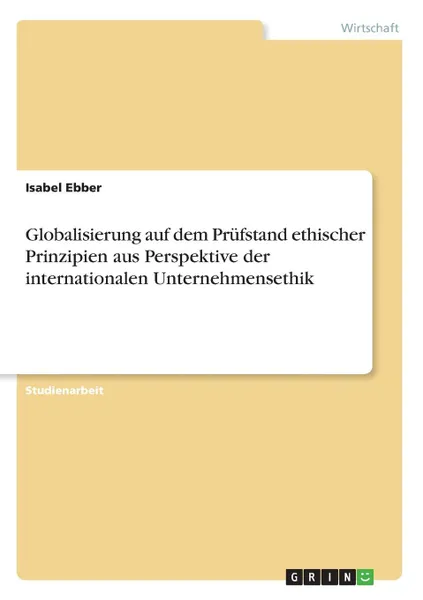 Wirtschaft

Isabel Ebber

Globalisierung auf dem Prüfstand ethischer Prinzipien aus Perspektive der internationalen Unternehmensethik

Studienarbeit

GRIN